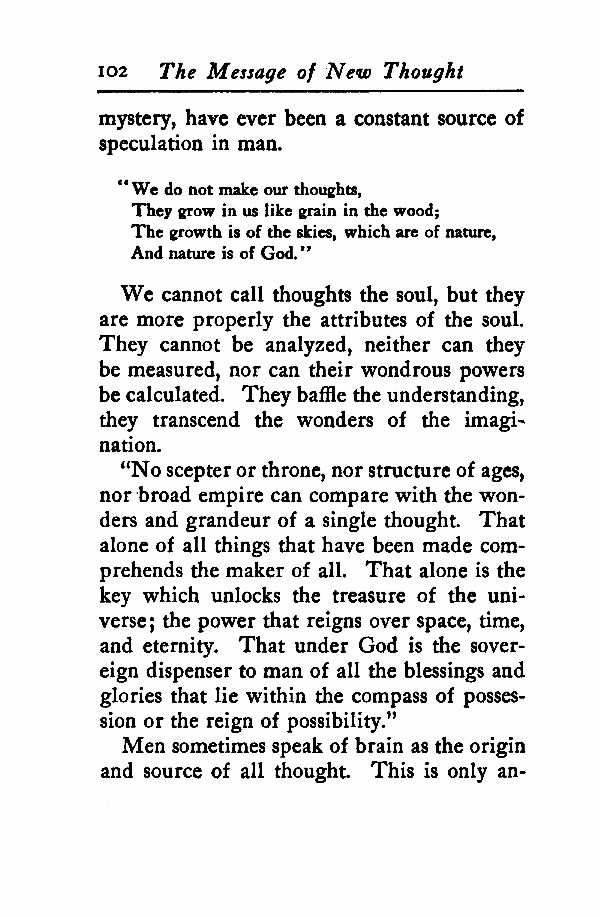 102 The Message of New Thought

mystery, have ever been a constant source of speculation in man.

"We do not make our thoughts,
They grow in us like grain in the wood;
The growth is of the skies, which are of nature,
And nature is of God."

We cannot call thoughts the soul, but they are more properly the attributes of the soul. They cannot be analyzed, neither can they be measured, nor can their wondrous powers be calculated. They baffle the understanding, they transcend the wonders of the imagination.

"No scepter or throne, nor structure of ages, nor broad empire can compare with the wonders and grandeur of a single thought. That alone of all things that have been made comprehends the maker of all. That alone is the key which unlocks the treasure of the universe; the power that reigns over space, time, and eternity. That under God is the sovereign dispenser to man of all the blessings and glories that lie within the compass of possession or the reign of possibility."

Men sometimes speak of brain as the origin and source of all thought. This is only an-